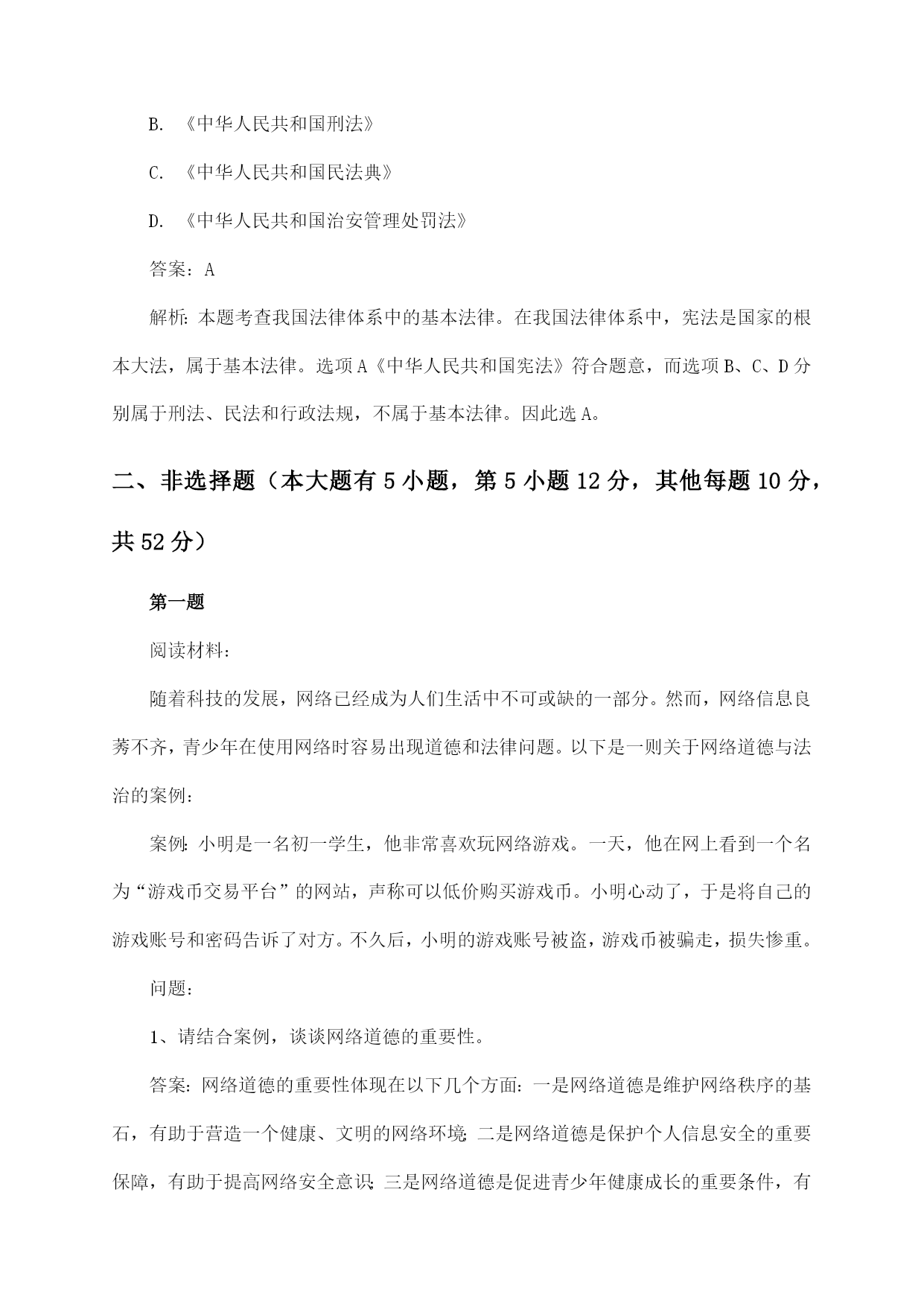 B. 《中华人民共和国刑法》

C. 《中华人民共和国民法典》

D. 《中华人民共和国治安管理处罚法》

答案：A

解析：本题考查我国法律体系中的基本法律。在我国法律体系中，宪法是国家的根本大法，属于基本法律。选项A《中华人民共和国宪法》符合题意，而选项B、C、D分别属于刑法、民法和行政法规，不属于基本法律。因此选A。

二、非选择题（本大题有5小题，第5小题12分，其他每题10分，共52分）

第一题

阅读材料：

随着科技的发展，网络已经成为人们生活中不可或缺的一部分。然而，网络信息良莠不齐，青少年在使用网络时容易出现道德和法律问题。以下是一则关于网络道德与法治的案例：

案例：小明是一名初一学生，他非常喜欢玩网络游戏。一天，他在网上看到一个名为“游戏币交易平台”的网站，声称可以低价购买游戏币。小明心动了，于是将自己的游戏账号和密码告诉了对方。不久后，小明的游戏账号被盗，游戏币被骗走，损失惨重。

问题：

1、请结合案例，谈谈网络道德的重要性。

答案：网络道德的重要性体现在以下几个方面：一是网络道德是维护网络秩序的基石，有助于营造一个健康、文明的网络环境；二是网络道德是保护个人信息安全的重要保障，有助于提高网络安全意识；三是网络道德是促进青少年健康成长的重要条件，有